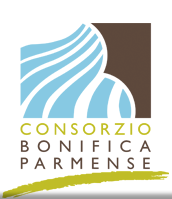 CONSORZIO
BONIFICA
PARMENSE